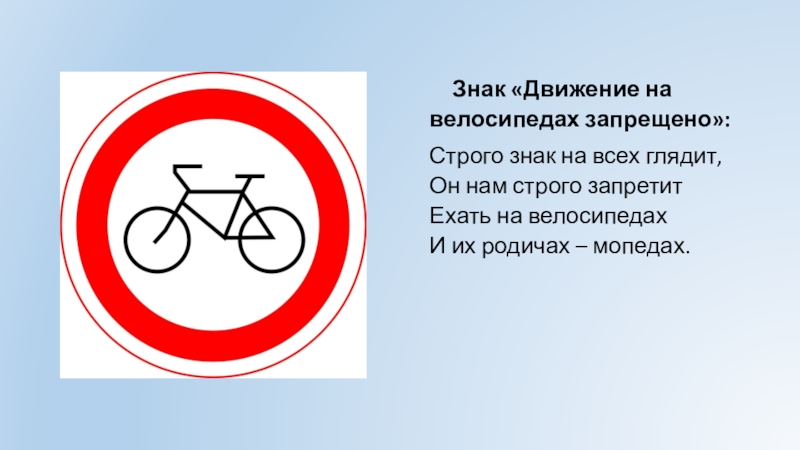 Знак «Движение на велосипедах запрещено»:

Строго знак на всех глядит,
Он нам строго запретит
Ехать на велосипедах
И их родичах – мопедах.